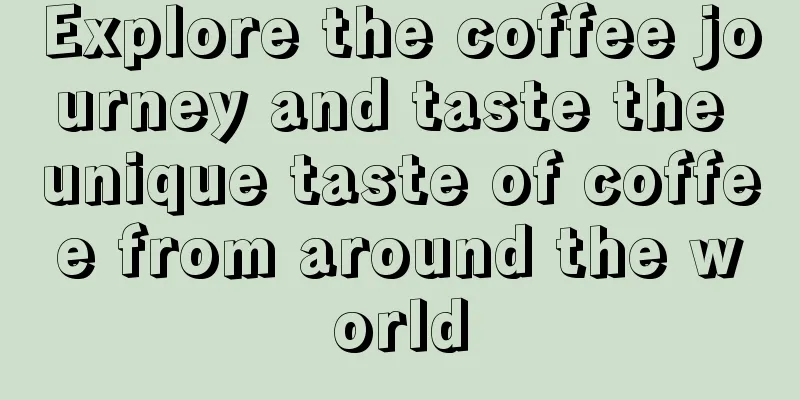 Explore the coffee journey and taste the unique taste of coffee from around the world